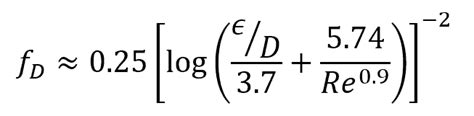 $f_D \approx 0.25\left[\log\left(\frac{\epsilon/D}{3.7}+\frac{5.74}{Re^{0.9}}\right)\right]^{-2}$